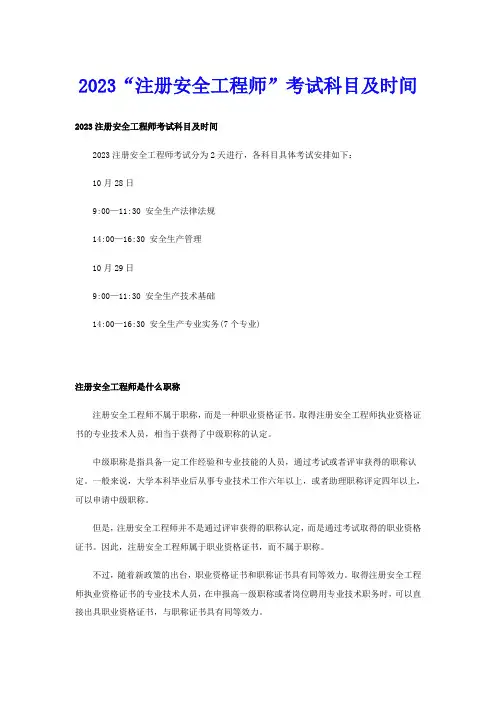 2023“注册安全工程师”考试科目及时间

2023注册安全工程师考试科目及时间

2023注册安全工程师考试分为2天进行，各科目具体考试安排如下：

10月28日

9:00—11:30 安全生产法律法规

14:00—16:30 安全生产管理

10月29日

9:00—11:30 安全生产技术基础

14:00—16:30 安全生产专业实务(7个专业)

注册安全工程师是什么职称

注册安全工程师不属于职称，而是一种职业资格证书。取得注册安全工程师执业资格证书的专业技术人员，相当于获得了中级职称的认定。

中级职称是指具备一定工作经验和专业技能的人员，通过考试或者评审获得的职称认定。一般来说，大学本科毕业后从事专业技术工作六年以上，或者助理职称评定四年以上，可以申请中级职称。

但是，注册安全工程师并不是通过评审获得的职称认定，而是通过考试取得的职业资格证书。因此，注册安全工程师属于职业资格证书，而不属于职称。

不过，随着新政策的出台，职业资格证书和职称证书具有同等效力。取得注册安全工程师执业资格证书的专业技术人员，在申报高一级职称或者岗位聘用专业技术职务时，可以直接出具职业资格证书，与职称证书具有同等效力。